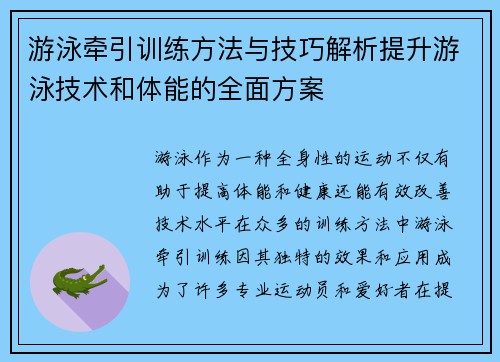 游泳牵引训练方法与技巧解析提升游泳技术和体能的全面方案

游泳作为一种全身性的运动不仅有助于提高体能和健康还能有效改善技术水平在众多的训练方法中游泳牵引训练因其独特的效果和应用成为了许多专业运动员和爱好者在提